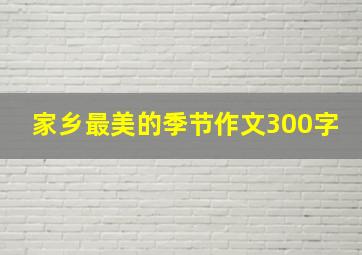 家乡最美的季节作文300字